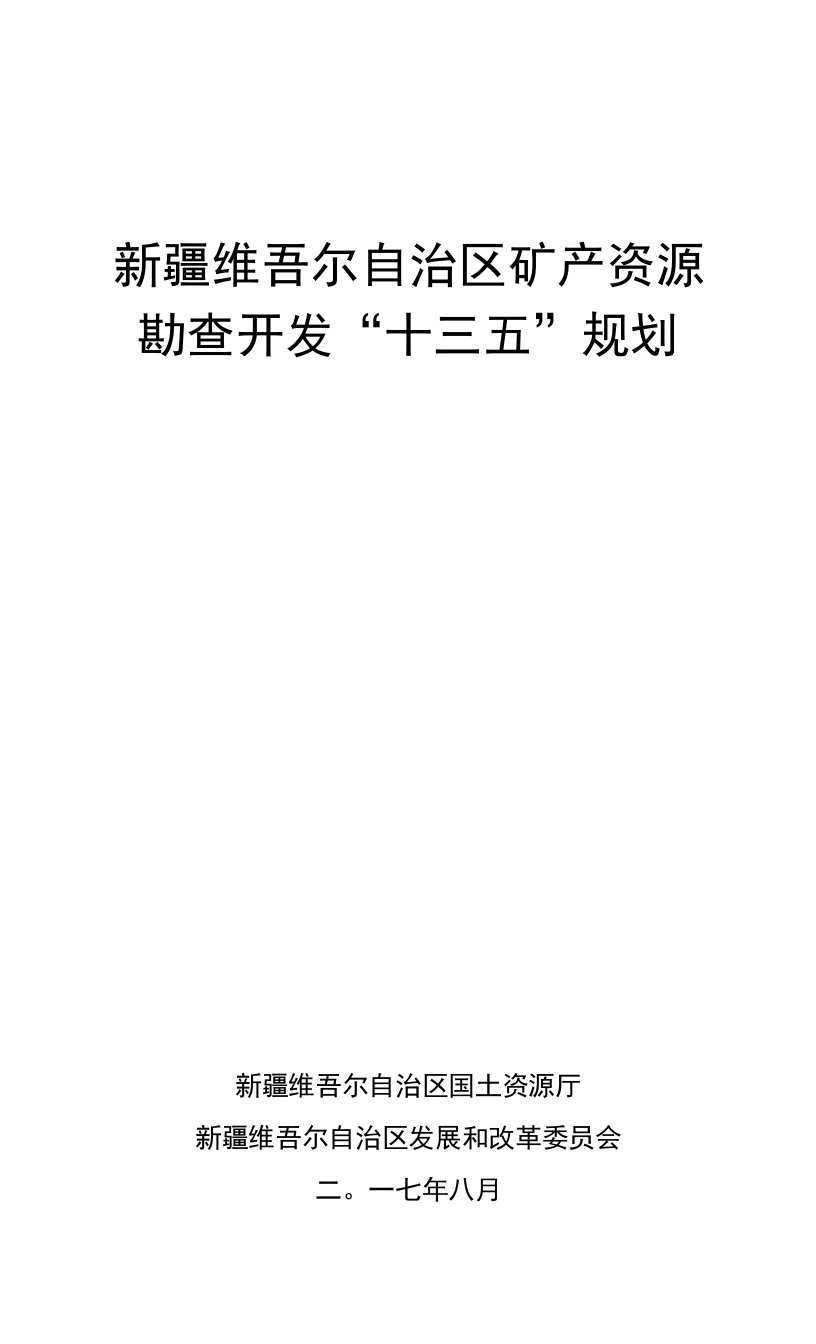 新疆维吾尔自治区矿产资源勘查开发“十三五”规划

新疆维吾尔自治区国土资源厅
新疆维吾尔自治区发展和改革委员会
二。一七年八月